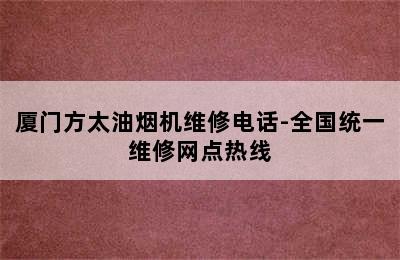 厦门方太油烟机维修电话-全国统一维修网点热线